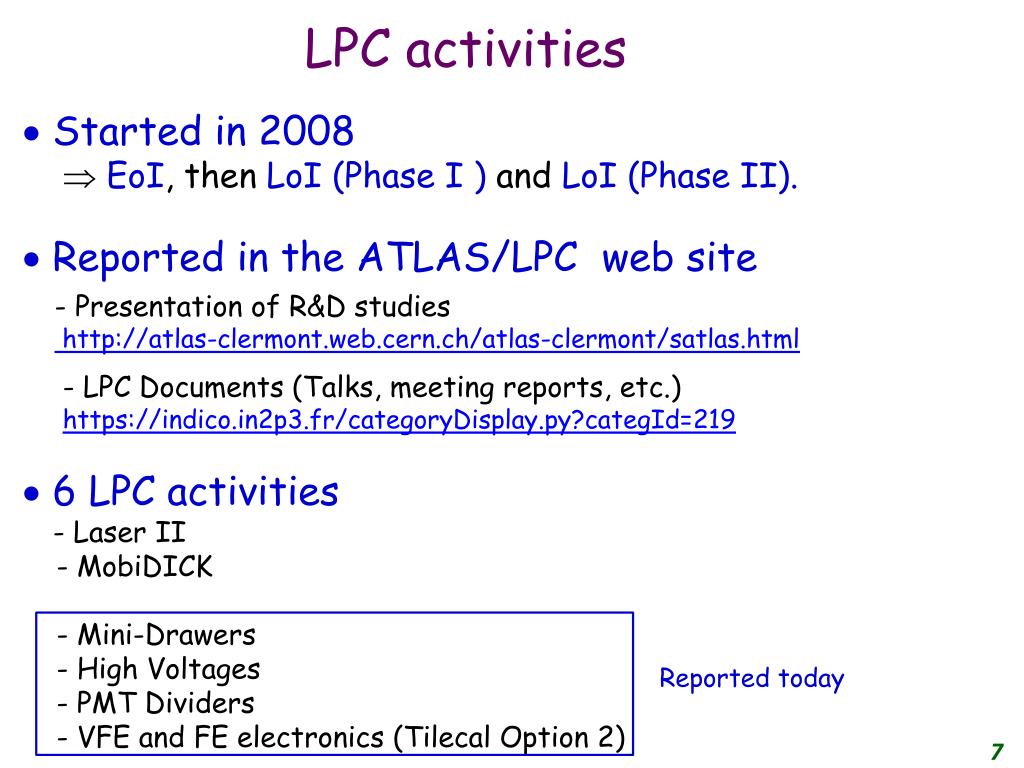 LPC activities

• Started in 2008
$\Rightarrow$ EoI, then LoI (Phase I ) and LoI (Phase II).

• Reported in the ATLAS/LPC web site
- Presentation of R&D studies
http://atlas-clermont.web.cern.ch/atlas-clermont/satlas.html

- LPC Documents (Talks, meeting reports, etc.)
https://indico.in2p3.fr/categoryDisplay.py?categId=219

• 6 LPC activities
- Laser II
- MobiDICK

- Mini-Drawers
- High Voltages
- PMT Dividers
- VFE and FE electronics (Tilecal Option 2)

Reported today

7